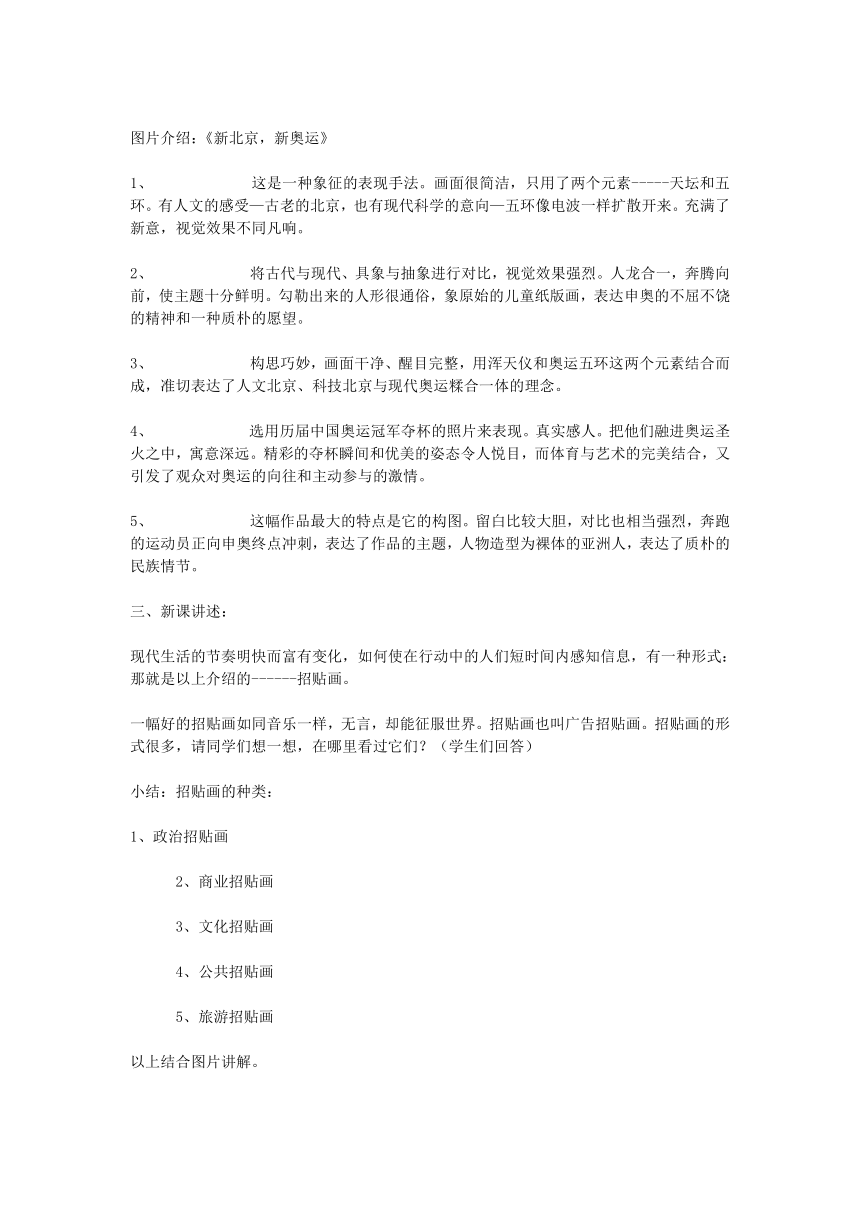 图片介绍:《新北京,新奥运》

1、　　　　这是一种象征的表现手法。画面很简洁,只用了两个元素-----天坛和五环。有人文的感受—古老的北京,也有现代科学的意向—五环像电波一样扩散开来。充满了新意,视觉效果不同凡响。

2、　　　　将古代与现代、具象与抽象进行对比,视觉效果强烈。人龙合一,奔腾向前,使主题十分鲜明。勾勒出来的人形很通俗,象原始的儿童纸版画,表达申奥的不屈不饶的精神和一种质朴的愿望。

3、　　　　构思巧妙,画面干净、醒目完整,用浑天仪和奥运五环这两个元素结合而成,准切表达了人文北京、科技北京与现代奥运糅合一体的理念。

4、　　　　选用历届中国奥运冠军夺杯的照片来表现。真实感人。把他们融进奥运圣火之中,寓意深远。精彩的夺杯瞬间和优美的姿态令人悦目,而体育与艺术的完美结合,又引发了观众对奥运的向往和主动参与的激情。

5、　　　　这幅作品最大的特点是它的构图。留白比较大胆,对比也相当强烈,奔跑的运动员正向申奥终点冲刺,表达了作品的主题,人物造型为裸体的亚洲人,表达了质朴的民族情节。

三、新课讲述:

现代生活的节奏明快而富有变化,如何使在行动中的人们短时间内感知信息,有一种形式:那就是以上介绍的------招贴画。

一幅好的招贴画如同音乐一样,无言,却能征服世界。招贴画也叫广告招贴画。招贴画的形式很多,请同学们想一想,在哪里看过它们?(学生们回答)

小结:招贴画的种类:

1、政治招贴画

2、商业招贴画

3、文化招贴画

4、公共招贴画

5、旅游招贴画

以上结合图片讲解。